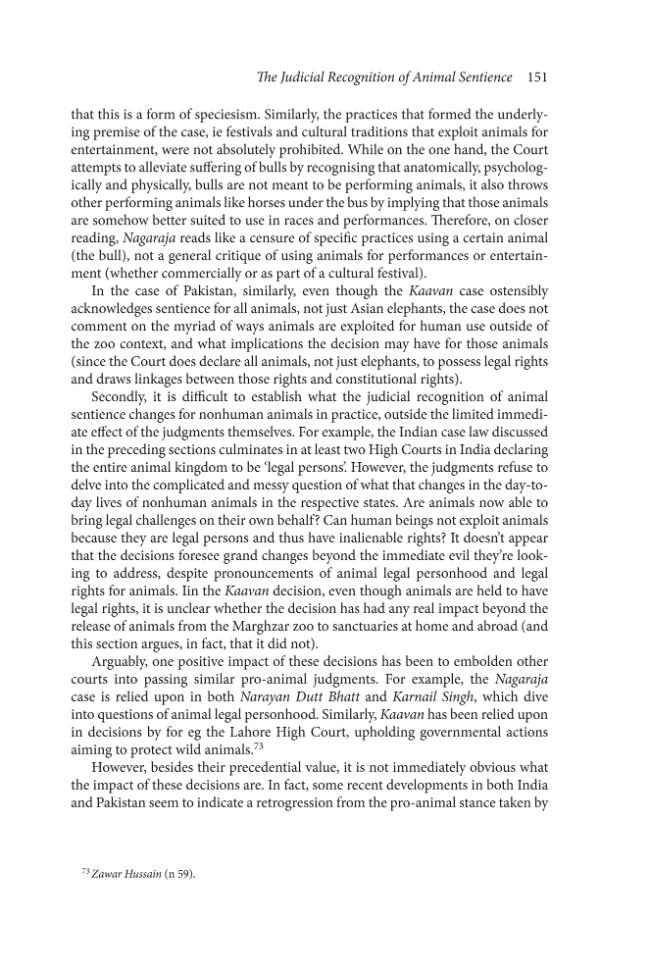 The Judicial Recognition of Animal Sentience 151

that this is a form of speciesism. Similarly, the practices that formed the underlying premise of the case, ie festivals and cultural traditions that exploit animals for entertainment, were not absolutely prohibited. While on the one hand, the Court attempts to alleviate suffering of bulls by recognising that anatomically, psychologically and physically, bulls are not meant to be performing animals, it also throws other performing animals like horses under the bus by implying that those animals are somehow better suited to use in races and performances. Therefore, on closer reading, Nagaraja reads like a censure of specific practices using a certain animal (the bull), not a general critique of using animals for performances or entertainment (whether commercially or as part of a cultural festival).

In the case of Pakistan, similarly, even though the Kaavan case ostensibly acknowledges sentience for all animals, not just Asian elephants, the case does not comment on the myriad of ways animals are exploited for human use outside of the zoo context, and what implications the decision may have for those animals (since the Court does declare all animals, not just elephants, to possess legal rights and draws linkages between those rights and constitutional rights).

Secondly, it is difficult to establish what the judicial recognition of animal sentience changes for nonhuman animals in practice, outside the limited immediate effect of the judgments themselves. For example, the Indian case law discussed in the preceding sections culminates in at least two High Courts in India declaring the entire animal kingdom to be 'legal persons'. However, the judgments refuse to delve into the complicated and messy question of what that changes in the day-to-day lives of nonhuman animals in the respective states. Are animals now able to bring legal challenges on their own behalf? Can human beings not exploit animals because they are legal persons and thus have inalienable rights? It doesn't appear that the decisions foresee grand changes beyond the immediate evil they're looking to address, despite pronouncements of animal legal personhood and legal rights for animals. Iin the Kaavan decision, even though animals are held to have legal rights, it is unclear whether the decision has had any real impact beyond the release of animals from the Marghzar zoo to sanctuaries at home and abroad (and this section argues, in fact, that it did not).

Arguably, one positive impact of these decisions has been to embolden other courts into passing similar pro-animal judgments. For example, the Nagaraja case is relied upon in both Narayan Dutt Bhatt and Karnail Singh, which dive into questions of animal legal personhood. Similarly, Kaavan has been relied upon in decisions by for eg the Lahore High Court, upholding governmental actions aiming to protect wild animals.$^{73}$

However, besides their precedential value, it is not immediately obvious what the impact of these decisions are. In fact, some recent developments in both India and Pakistan seem to indicate a retrogression from the pro-animal stance taken by

$^{73}$ Zawar Hussain (n 59).